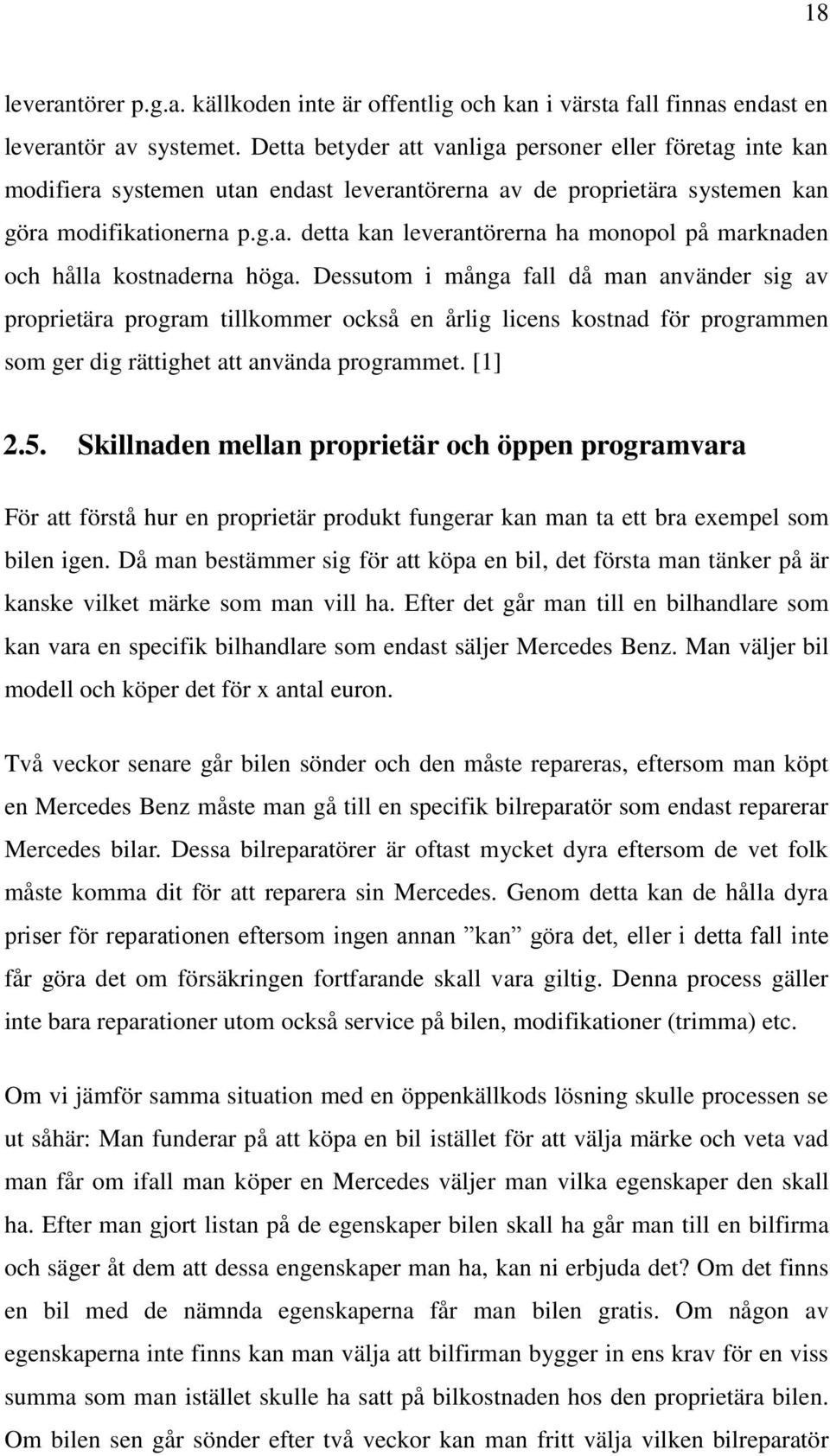 18

leverantörer p.g.a. källkoden inte är offentlig och kan i värsta fall finnas endast en leverantör av systemet. Detta betyder att vanliga personer eller företag inte kan modifiera systemen utan endast leverantörerna av de proprietära systemen kan göra modifikationerna p.g.a. detta kan leverantörerna ha monopol på marknaden och hålla kostnaderna höga. Dessutom i många fall då man använder sig av proprietära program tillkommer också en årlig licens kostnad för programmen som ger dig rättighet att använda programmet. [1]

2.5. Skillnaden mellan proprietär och öppen programvara

För att förstå hur en proprietär produkt fungerar kan man ta ett bra exempel som bilen igen. Då man bestämmer sig för att köpa en bil, det första man tänker på är kanske vilket märke som man vill ha. Efter det går man till en bilhandlare som kan vara en specifik bilhandlare som endast säljer Mercedes Benz. Man väljer bil modell och köper det för x antal euron.

Två veckor senare går bilen sönder och den måste repareras, eftersom man köpt en Mercedes Benz måste man gå till en specifik bilreparatör som endast reparerar Mercedes bilar. Dessa bilreparatörer är oftast mycket dyra eftersom de vet folk måste komma dit för att reparera sin Mercedes. Genom detta kan de hålla dyra priser för reparationen eftersom ingen annan ”kan” göra det, eller i detta fall inte får göra det om försäkringen fortfarande skall vara giltig. Denna process gäller inte bara reparationer utom också service på bilen, modifikationer (trimma) etc.

Om vi jämför samma situation med en öppenkällkods lösning skulle processen se ut såhär: Man funderar på att köpa en bil istället för att välja märke och veta vad man får om ifall man köper en Mercedes väljer man vilka egenskaper den skall ha. Efter man gjort listan på de egenskaper bilen skall ha går man till en bilfirma och säger åt dem att dessa engenskaper man ha, kan ni erbjuda det? Om det finns en bil med de nämnda egenskaperna får man bilen gratis. Om någon av egenskaperna inte finns kan man välja att bilfirman bygger in ens krav för en viss summa som man istället skulle ha satt på bilkostnaden hos den proprietära bilen. Om bilen sen går sönder efter två veckor kan man fritt välja vilken bilreparatör